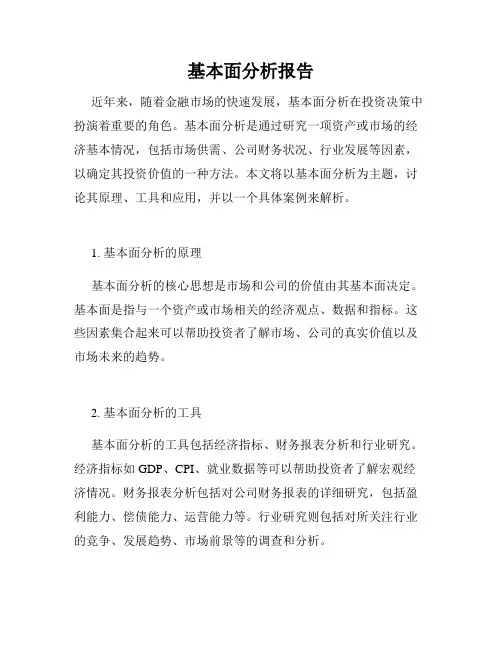 基本面分析报告

近年来，随着金融市场的快速发展，基本面分析在投资决策中扮演着重要的角色。基本面分析是通过研究一项资产或市场的经济基本情况，包括市场供需、公司财务状况、行业发展等因素，以确定其投资价值的一种方法。本文将以基本面分析为主题，讨论其原理、工具和应用，并以一个具体案例来解析。

1. 基本面分析的原理

基本面分析的核心思想是市场和公司的价值由其基本面决定。基本面是指与一个资产或市场相关的经济观点、数据和指标。这些因素集合起来可以帮助投资者了解市场、公司的真实价值以及市场未来的趋势。

2. 基本面分析的工具

基本面分析的工具包括经济指标、财务报表分析和行业研究。经济指标如 GDP、CPI、就业数据等可以帮助投资者了解宏观经济情况。财务报表分析包括对公司财务报表的详细研究，包括盈利能力、偿债能力、运营能力等。行业研究则包括对所关注行业的竞争、发展趋势、市场前景等的调查和分析。